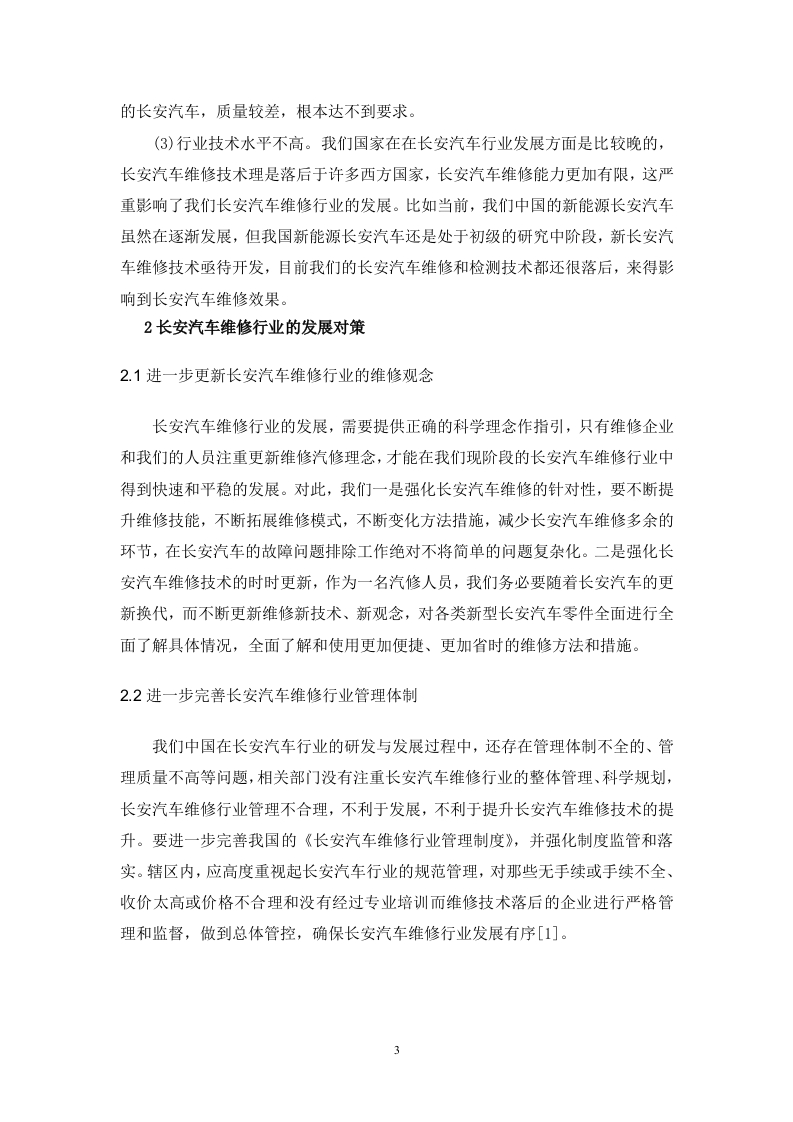 的长安汽车，质量较差，根本达不到要求。

(3)行业技术水平不高。我们国家在在长安汽车行业发展方面是比较晚的，长安汽车维修技术理是落后于许多西方国家，长安汽车维修能力更加有限，这严重影响了我们长安汽车维修行业的发展。比如当前，我们中国的新能源长安汽车虽然在逐渐发展，但我国新能源长安汽车还是处于初级的研究中阶段，新长安汽车维修技术亟待开发，目前我们的长安汽车维修和检测技术都还很落后，来得影响到长安汽车维修效果。

2 长安汽车维修行业的发展对策

2.1 进一步更新长安汽车维修行业的维修观念

长安汽车维修行业的发展，需要提供正确的科学理念作指引，只有维修企业和我们的人员注重更新维修汽修理念，才能在我们现阶段的长安汽车维修行业中得到快速和平稳的发展。对此，我们一是强化长安汽车维修的针对性，要不断提升维修技能，不断拓展维修模式，不断变化方法措施，减少长安汽车维修多余的环节，在长安汽车的故障问题排除工作绝对不将简单的问题复杂化。二是强化长安汽车维修技术的时时更新，作为一名汽修人员，我们务必要随着长安汽车的更新换代，而不断更新维修新技术、新观念，对各类新型长安汽车零件全面进行全面了解具体情况，全面了解和使用更加便捷、更加省时的维修方法和措施。

2.2 进一步完善长安汽车维修行业管理体制

我们中国在长安汽车行业的研发与发展过程中，还存在管理体制不全的、管理质量不高等问题，相关部门没有注重长安汽车维修行业的整体管理、科学规划，长安汽车维修行业管理不合理，不利于发展，不利于提升长安汽车维修技术的提升。要进一步完善我国的《长安汽车维修行业管理制度》，并强化制度监管和落实。辖区内，应高度重视起长安汽车行业的规范管理，对那些无手续或手续不全、收价太高或价格不合理和没有经过专业培训而维修技术落后的企业进行严格管理和监督，做到总体管控，确保长安汽车维修行业发展有序[1]。

3